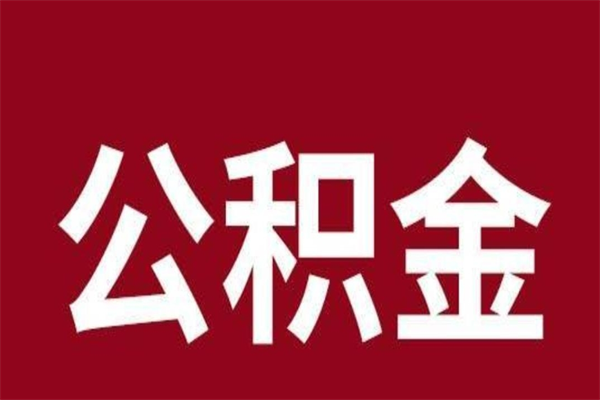 公积金